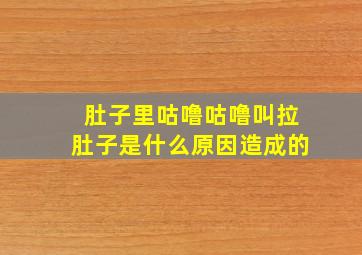 肚子里咕噜咕噜叫拉肚子是什么原因造成的